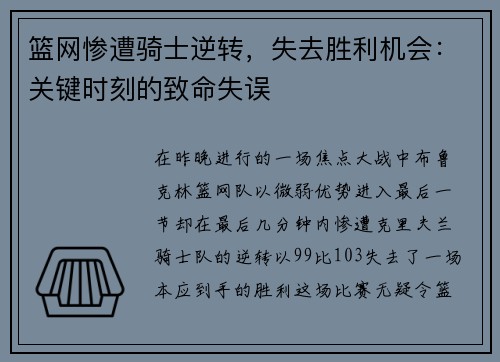 篮网惨遭骑士逆转，失去胜利机会：关键时刻的致命失误

在昨晚进行的一场焦点大战中布鲁克林篮网队以微弱优势进入最后一节却在最后几分钟内惨遭克里夫兰骑士队的逆转以99比103失去了一场本应到手的胜利这场比赛无疑令篮